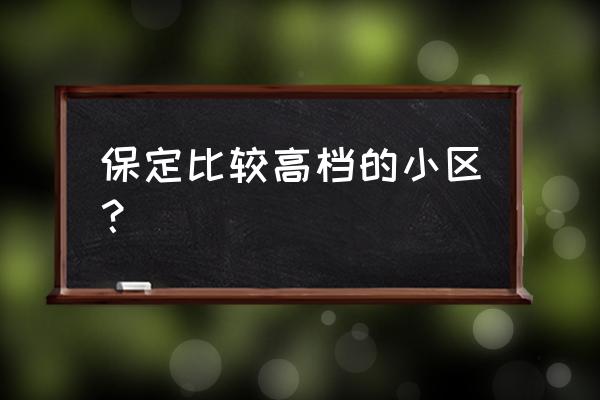 保定比较高档的小区？